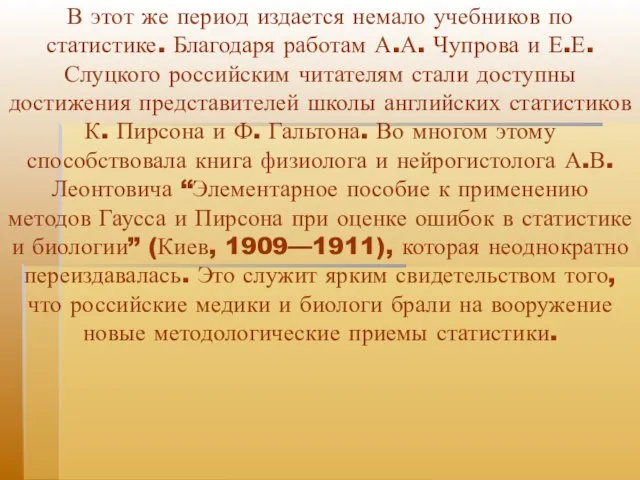 В этот же период издается немало учебников по статистике. Благодаря работам А.А. Чупрова и Е.Е. Слуцкого российским читателям стали доступны достижения представителей школы английских статистиков К. Пирсона и Ф. Гальтона. Во многом этому способствовала книга физиолога и нейрогистолога А.В. Леонтовича “Элементарное пособие к применению методов Гаусса и Пирсона при оценке ошибок в статистике и биологии” (Киев, 1909—1911), которая неоднократно переиздавалась. Это служит ярким свидетельством того, что российские медики и биологи брали на вооружение новые методологические приемы статистики.